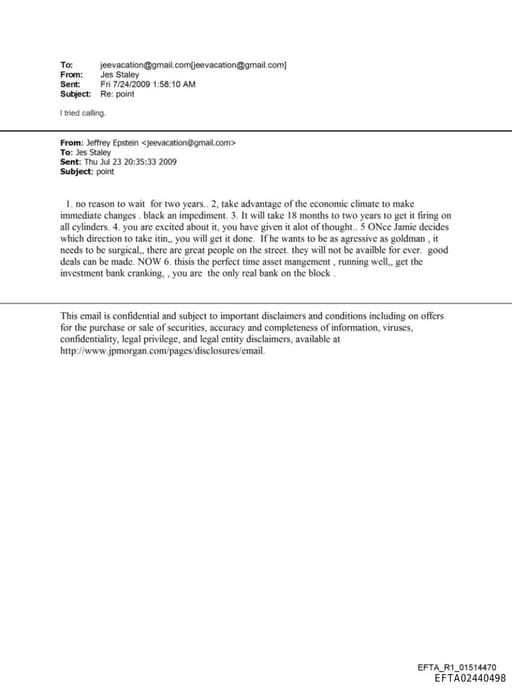 To: jeevacation@gmail.com[jeevacation@gmail.com]
From: Jes Staley
Sent: Fri 7/24/2009 1:58:10 AM
Subject: Re: point

I tried calling.

From: Jeffrey Epstein <jeevacation@gmail.com>
To: Jes Staley
Sent: Thu Jul 23 20:35:33 2009
Subject: point

1. no reason to wait for two years.. 2, take advantage of the economic climate to make immediate changes . black an impediment. 3. It will take 18 months to two years to get it firing on all cylinders. 4. you are excited about it, you have given it alot of thought.. 5 ONce Jamie decides which direction to take itin,, you will get it done. If he wants to be as agressive as goldman , it needs to be surgical,, there are great people on the street. they will not be availble for ever. good deals can be made. NOW 6. thisis the perfect time asset mangement , running well,, get the investment bank cranking, , you are the only real bank on the block .

This email is confidential and subject to important disclaimers and conditions including on offers for the purchase or sale of securities, accuracy and completeness of information, viruses, confidentiality, legal privilege, and legal entity disclaimers, available at http://www.jpmorgan.com/pages/disclosures/email.

EFTA_R1_01514470
EFTA02440498